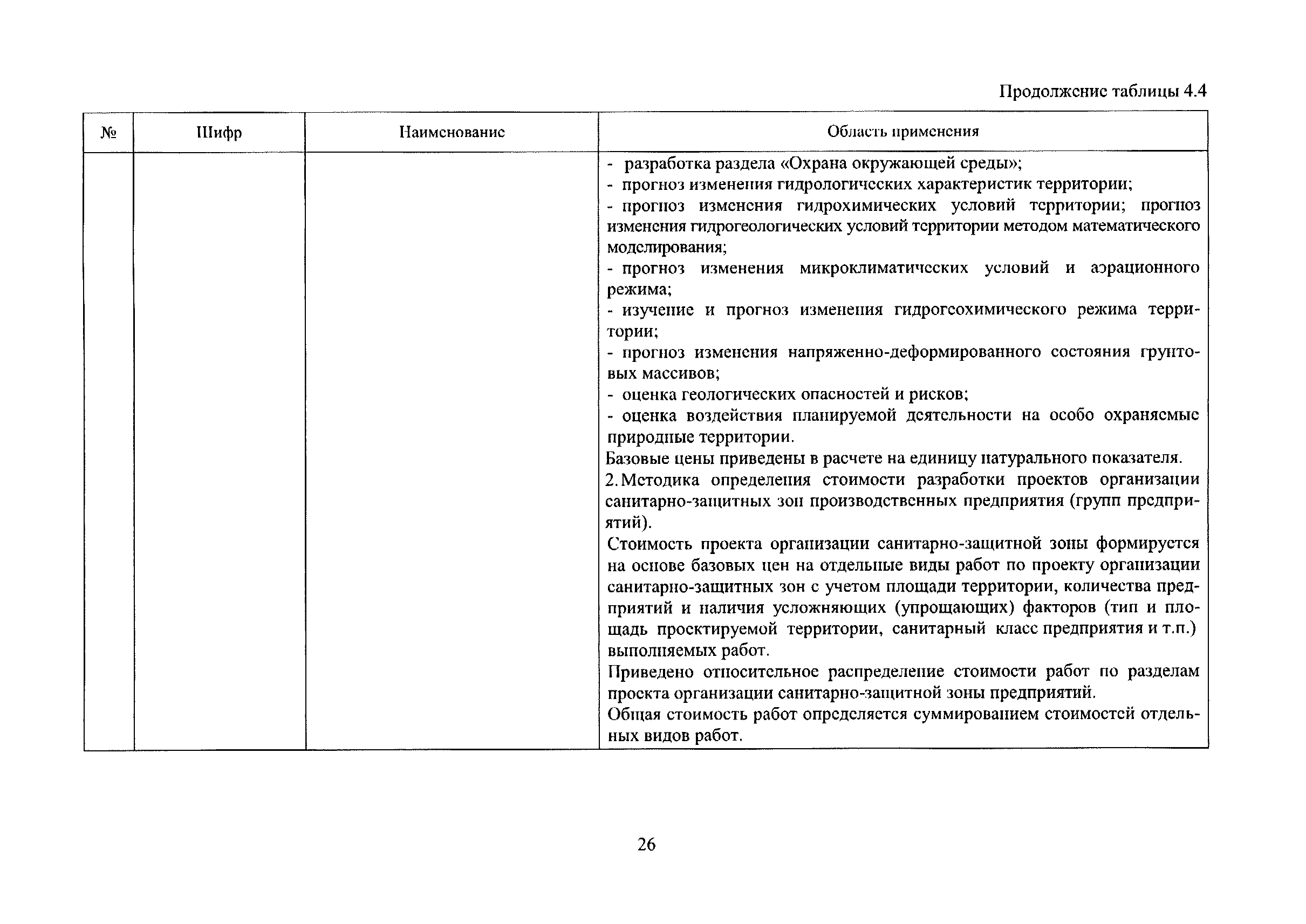 Продолжение таблицы 4.4

| № | Шифр | Наименование | Область применения |
|---|---|---|---|
| | | | - разработка раздела «Охрана окружающей среды»;<br>- прогноз изменения гидрологических характеристик территории;<br>- прогноз изменения гидрохимических условий территории; прогноз изменения гидрогеологических условий территории методом математического моделирования;<br>- прогноз изменения микроклиматических условий и аэрационного режима;<br>- изучение и прогноз изменения гидрогеохимического режима территории;<br>- прогноз изменения напряженно-деформированного состояния грунтовых массивов;<br>- оценка геологических опасностей и рисков;<br>- оценка воздействия планируемой деятельности на особо охраняемые природные территории.<br>Базовые цены приведены в расчете на единицу натурального показателя.<br>2. Методика определения стоимости разработки проектов организации санитарно-защитных зон производственных предприятия (групп предприятий).<br>Стоимость проекта организации санитарно-защитной зоны формируется на основе базовых цен на отдельные виды работ по проекту организации санитарно-защитных зон с учетом площади территории, количества предприятий и наличия усложняющих (упрощающих) факторов (тип и площадь проектируемой территории, санитарный класс предприятия и т.п.) выполняемых работ.<br>Приведено относительное распределение стоимости работ по разделам проекта организации санитарно-защитной зоны предприятий.<br>Общая стоимость работ определяется суммированием стоимостей отдельных видов работ. |

26